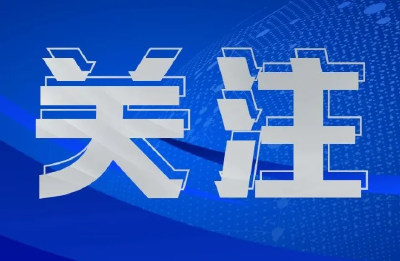 关注